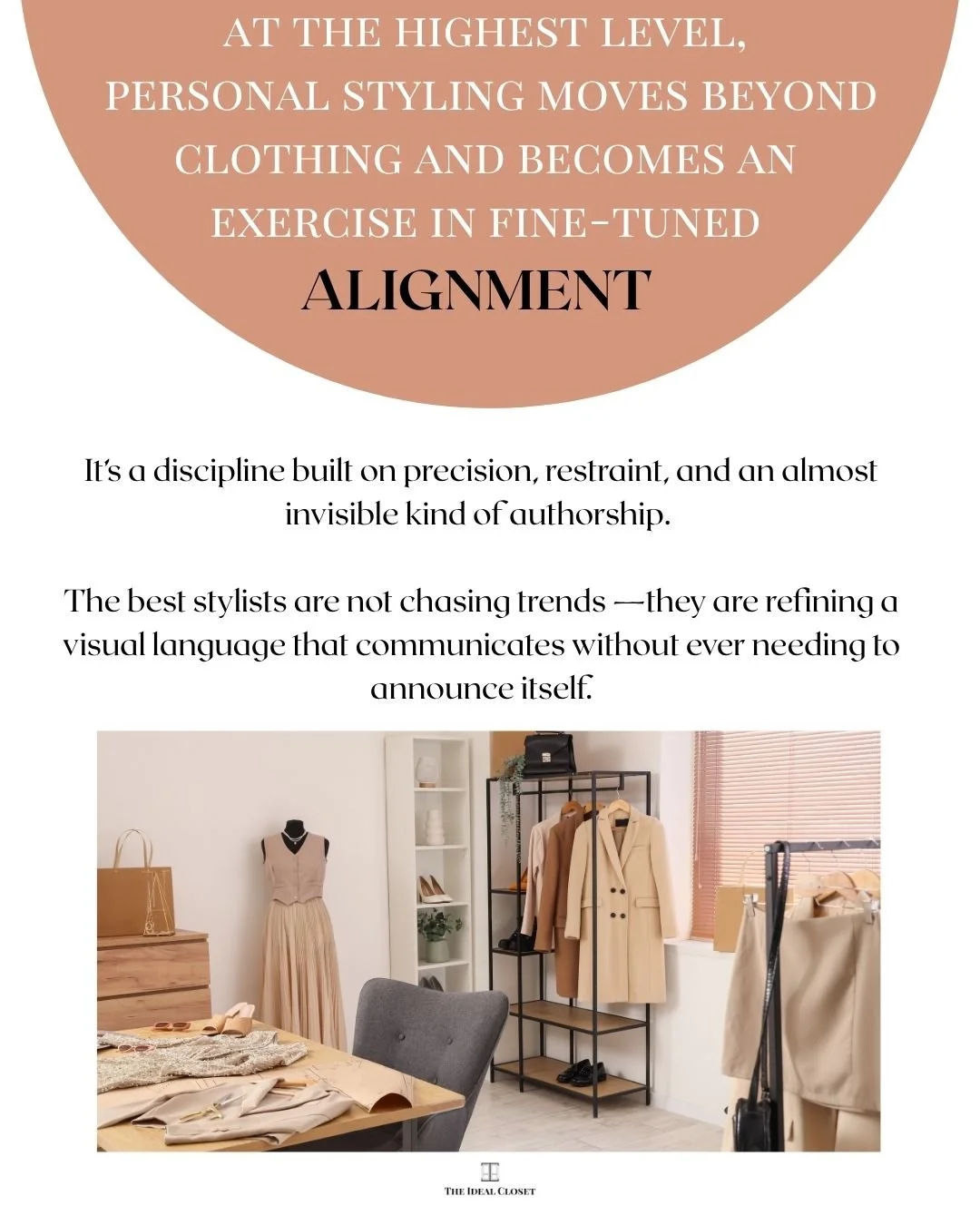 AT THE HIGHEST LEVEL, PERSONAL STYLING MOVES BEYOND CLOTHING AND BECOMES AN EXERCISE IN FINE-TUNED ALIGNMENT

It's a discipline built on precision, restraint, and an almost invisible kind of authorship.

The best stylists are not chasing trends —they are refining a visual language that communicates without ever needing to announce itself.

THE IDEAL CLOSET